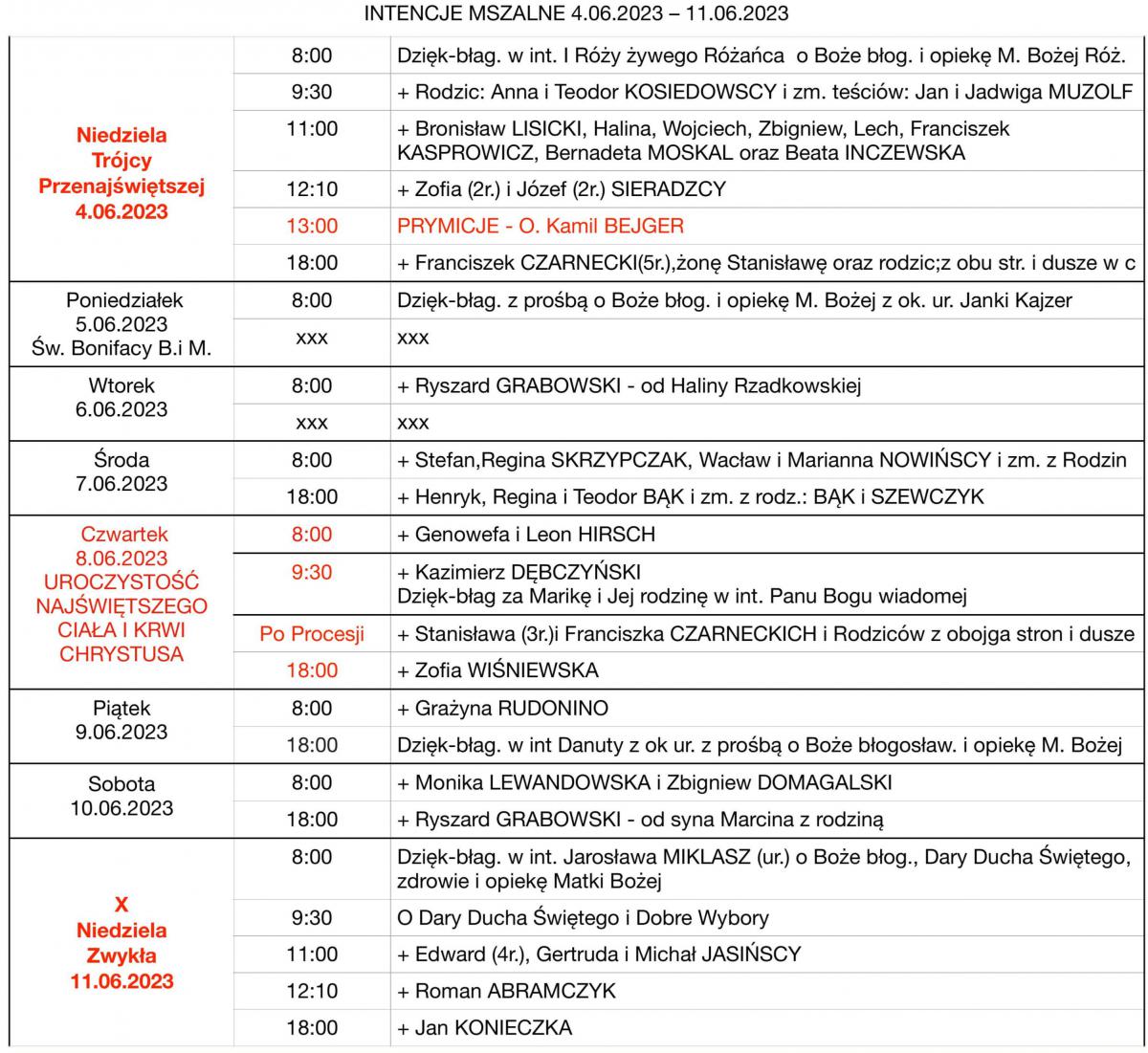 INTENCJE MSZALNE 4.06.2023 – 11.06.2023

| | | |
|---|---|---|
| Niedziela Trójcy Przenajświętszej 4.06.2023 | 8:00 | Dzięk-błag. w int. I Róży żywego Różańca o Boże błog. i opiekę M. Bożej Róż. |
| | 9:30 | + Rodzic: Anna i Teodor KOSIEDOWSCY i zm. teściów: Jan i Jadwiga MUZOLF |
| | 11:00 | + Bronisław LISICKI, Halina, Wojciech, Zbigniew, Lech, Franciszek KASPROWICZ, Bernadeta MOSKAL oraz Beata INCZEWSKA |
| | 12:10 | + Zofia (2r.) i Józef (2r.) SIERADZCY |
| | 13:00 | PRYMICJE - O. Kamil BEJGER |
| | 18:00 | + Franciszek CZARNECKI(5r.),żonę Stanisławę oraz rodzic;z obu str. i dusze w c |
| Poniedziałek 5.06.2023 Św. Bonifacy B.i M. | 8:00 | Dzięk-błag. z prośbą o Boże błog. i opiekę M. Bożej z ok. ur. Janki Kajzer |
| | xxx | xxx |
| Wtorek 6.06.2023 | 8:00 | + Ryszard GRABOWSKI - od Haliny Rzadkowskiej |
| | xxx | xxx |
| Środa 7.06.2023 | 8:00 | + Stefan,Regina SKRZYPCZAK, Wacław i Marianna NOWIŃSCY i zm. z Rodzin |
| | 18:00 | + Henryk, Regina i Teodor BĄK i zm. z rodz.: BĄK i SZEWCZYK |
| Czwartek 8.06.2023 UROCZYSTOŚĆ NAJŚWIĘTSZEGO CIAŁA I KRWI CHRYSTUSA | 8:00 | + Genowefa i Leon HIRSCH |
| | 9:30 | + Kazimierz DĘBCZYŃSKI Dzięk-błag za Marikę i Jej rodzinę w int. Panu Bogu wiadomej |
| | Po Procesji | + Stanisława (3r.)i Franciszka CZARNECKICH i Rodziców z obojga stron i dusze |
| | 18:00 | + Zofia WIŚNIEWSKA |
| Piątek 9.06.2023 | 8:00 | + Grażyna RUDONINO |
| | 18:00 | Dzięk-błag. w int Danuty z ok ur. z prośbą o Boże błogosław. i opiekę M. Bożej |
| Sobota 10.06.2023 | 8:00 | + Monika LEWANDOWSKA i Zbigniew DOMAGALSKI |
| | 18:00 | + Ryszard GRABOWSKI - od syna Marcina z rodziną |
| X Niedziela Zwykła 11.06.2023 | 8:00 | Dzięk-błag. w int. Jarosława MIKLASZ (ur.) o Boże błog., Dary Ducha Świętego, zdrowie i opiekę Matki Bożej |
| | 9:30 | O Dary Ducha Świętego i Dobre Wybory |
| | 11:00 | + Edward (4r.), Gertruda i Michał JASIŃSCY |
| | 12:10 | + Roman ABRAMCZYK |
| | 18:00 | + Jan KONIECZKA |